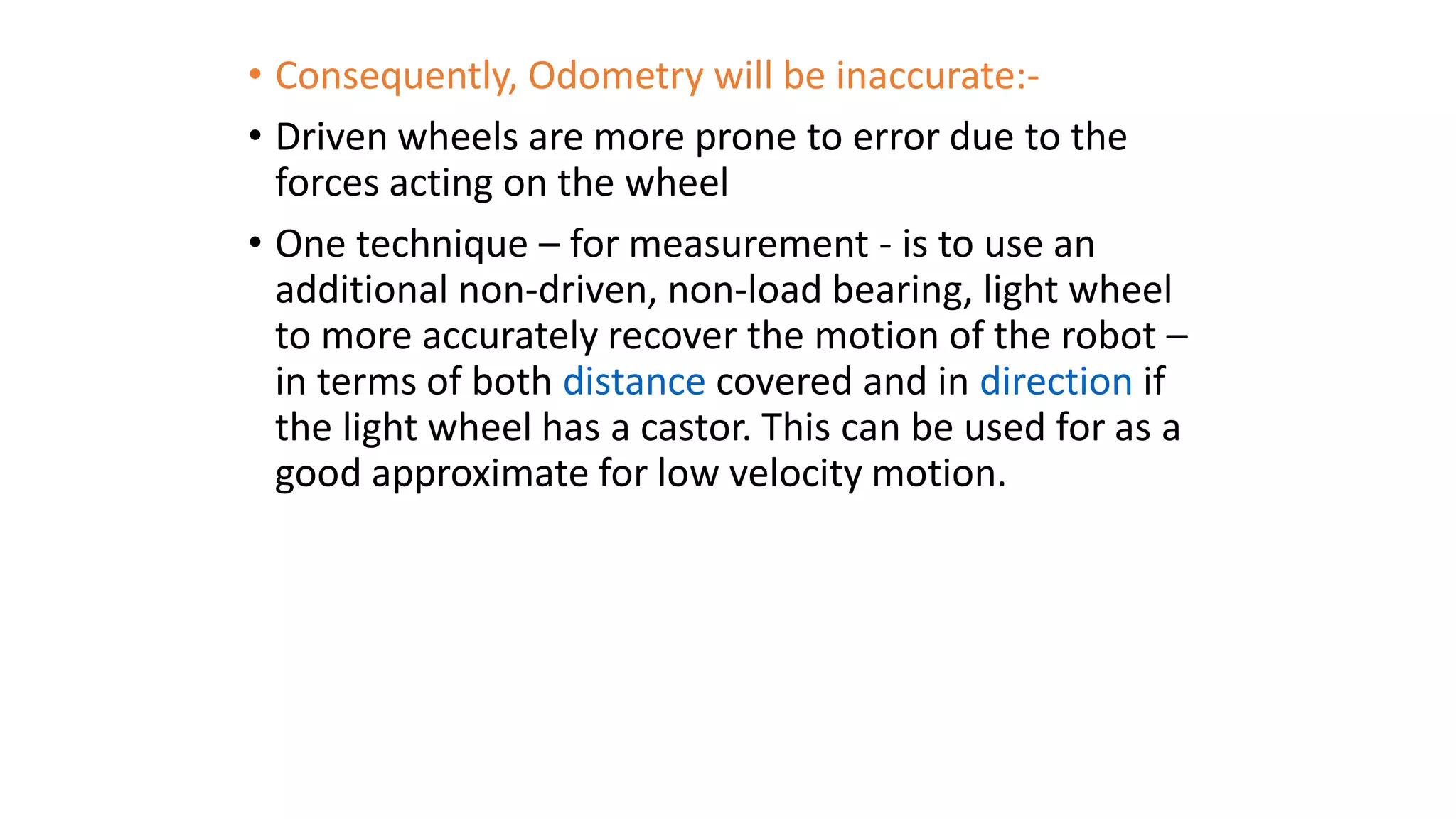 • Consequently, Odometry will be inaccurate:-

• Driven wheels are more prone to error due to the forces acting on the wheel

• One technique – for measurement - is to use an additional non-driven, non-load bearing, light wheel to more accurately recover the motion of the robot – in terms of both distance covered and in direction if the light wheel has a castor. This can be used for as a good approximate for low velocity motion.